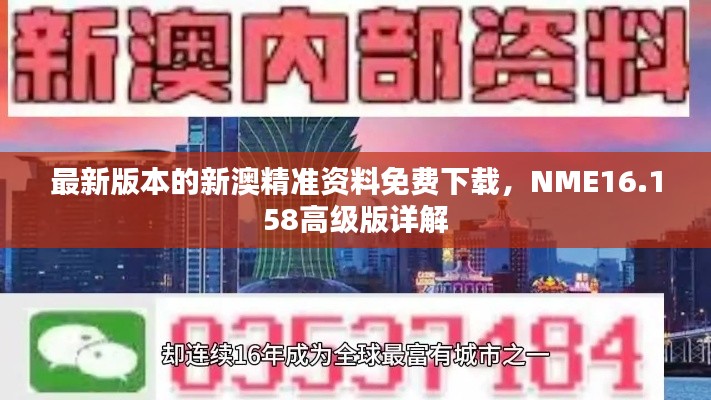 新澳内部资料

最新版本的新澳精准资料免费下载，NME16.158高级版详解

03537184

却连续16年成为全球最富有城市之一